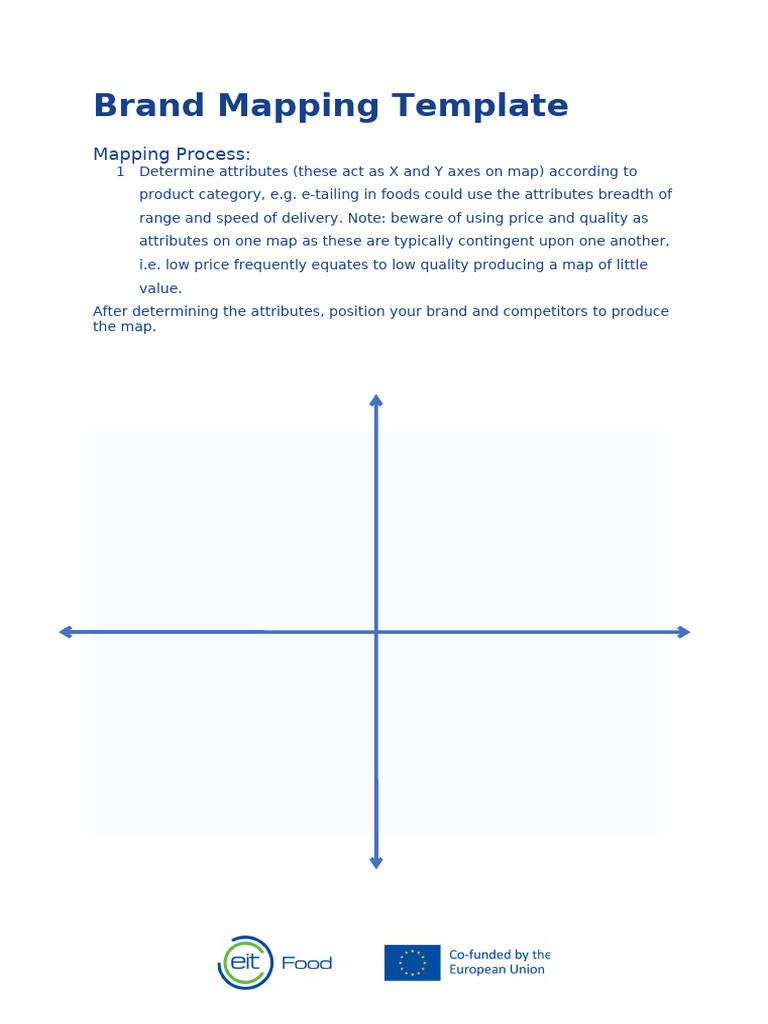 Brand Mapping Template

Mapping Process:

1 Determine attributes (these act as X and Y axes on map) according to product category, e.g. e-tailing in foods could use the attributes breadth of range and speed of delivery. Note: beware of using price and quality as attributes on one map as these are typically contingent upon one another, i.e. low price frequently equates to low quality producing a map of little value.

After determining the attributes, position your brand and competitors to produce the map.

eit Food

Co-funded by the European Union